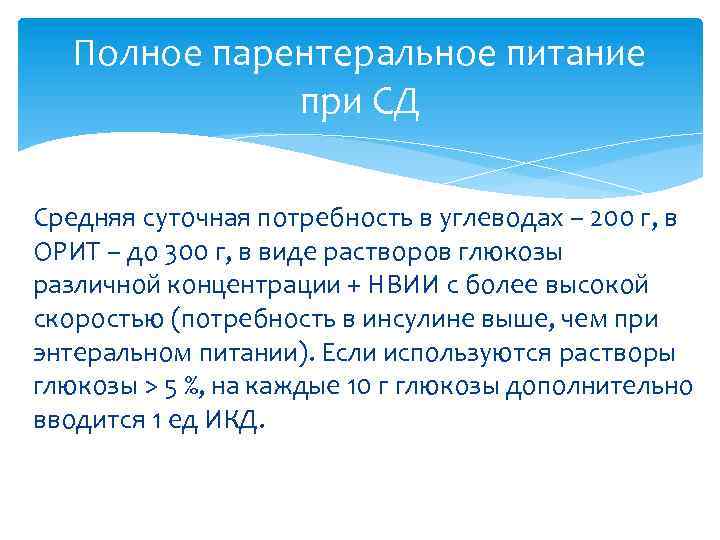 Полное парентеральное питание при СД

Средняя суточная потребность в углеводах – 200 г, в ОРИТ – до 300 г, в виде растворов глюкозы различной концентрации + НВИИ с более высокой скоростью (потребность в инсулине выше, чем при энтеральном питании). Если используются растворы глюкозы > 5 %, на каждые 10 г глюкозы дополнительно вводится 1 ед ИКД.